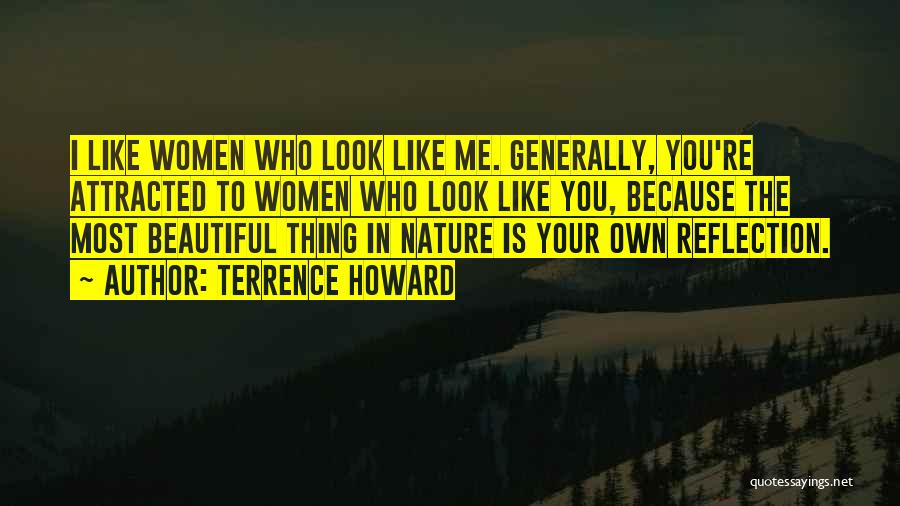 I LIKE WOMEN WHO LOOK LIKE ME. GENERALLY, YOU'RE ATTRACTED TO WOMEN WHO LOOK LIKE YOU, BECAUSE THE MOST BEAUTIFUL THING IN NATURE IS YOUR OWN REFLECTION.
~ AUTHOR: TERRENCE HOWARD

quotessayings.net